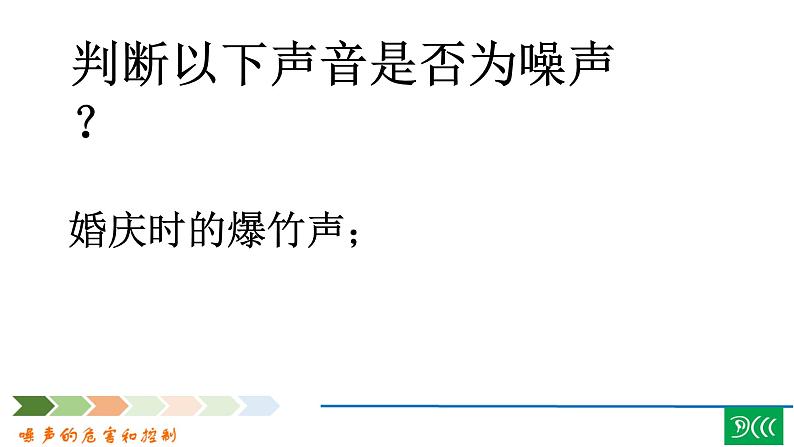 判断以下声音是否为噪声？

婚庆时的爆竹声；

噪声的危害和控制